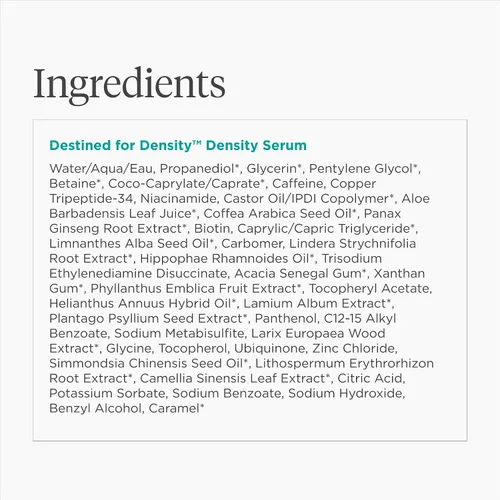 Ingredients

Destined for Density™ Density Serum

Water/Aqua/Eau, Propanediol*, Glycerin*, Pentylene Glycol*, Betaine*, Coco-Caprylate/Caprate*, Caffeine, Copper Tripeptide-34, Niacinamide, Castor Oil/IPDI Copolymer*, Aloe Barbadensis Leaf Juice*, Coffea Arabica Seed Oil*, Panax Ginseng Root Extract*, Biotin, Caprylic/Capric Triglyceride*, Limnanthes Alba Seed Oil*, Carbomer, Lindera Strychnifolia Root Extract*, Hippophae Rhamnoides Oil*, Trisodium Ethylenediamine Disuccinate, Acacia Senegal Gum*, Xanthan Gum*, Phyllanthus Emblica Fruit Extract*, Tocopheryl Acetate, Helianthus Annuus Hybrid Oil*, Lamium Album Extract*, Plantago Psyllium Seed Extract*, Panthenol, C12-15 Alkyl Benzoate, Sodium Metabisulfite, Larix Europaea Wood Extract*, Glycine, Tocopherol, Ubiquinone, Zinc Chloride, Simmondsia Chinensis Seed Oil*, Lithospermum Erythrorhizon Root Extract*, Camellia Sinensis Leaf Extract*, Citric Acid, Potassium Sorbate, Sodium Benzoate, Sodium Hydroxide, Benzyl Alcohol, Caramel*